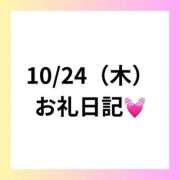 10/24（木）
お礼日記💓